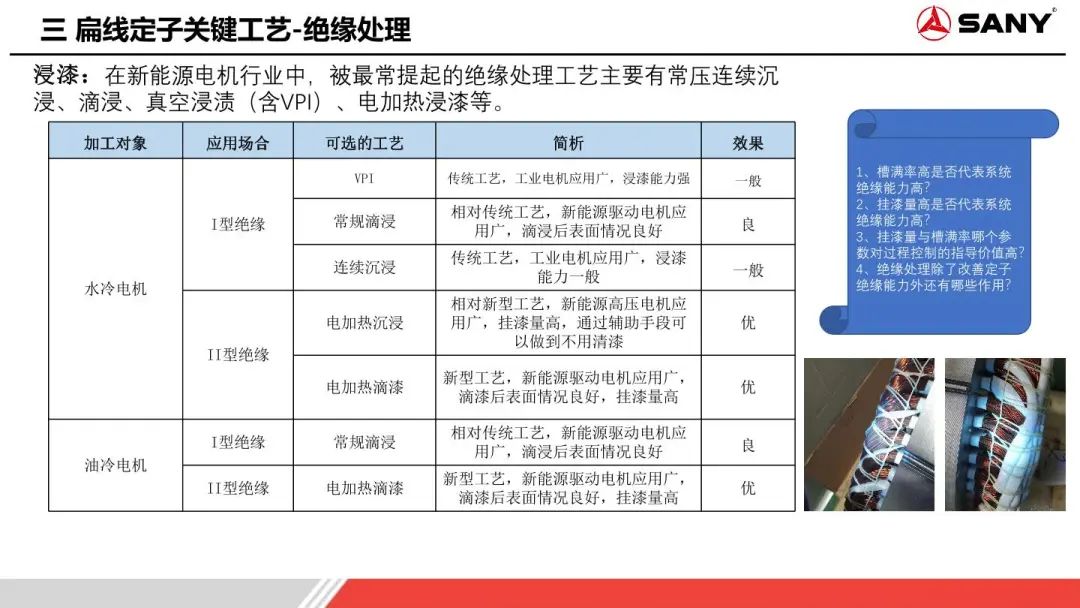 三 扁线定子关键工艺-绝缘处理

SANY

浸漆：在新能源电机行业中，被最常提起的绝缘处理工艺主要有常压连续沉浸、滴浸、真空浸渍（含VPI）、电加热浸漆等。

| 加工对象 | 应用场合 | 可选的工艺 | 简析 | 效果 |
|---|---|---|---|---|
| 水冷电机 | I型绝缘 | VPI | 传统工艺，工业电机应用广，浸漆能力强 | 一般 |
|  |  | 常规滴浸 | 相对传统工艺，新能源驱动电机应用广，滴浸后表面情况良好 | 良 |
|  |  | 连续沉浸 | 传统工艺，工业电机应用广，浸漆能力一般 | 一般 |
|  | II型绝缘 | 电加热沉浸 | 相对新型工艺，新能源高压电机应用广，挂漆量高，通过辅助手段可以做到不用清漆 | 优 |
|  |  | 电加热滴漆 | 新型工艺，新能源驱动电机应用广，滴漆后表面情况良好，挂漆量高 | 优 |
| 油冷电机 | I型绝缘 | 常规滴浸 | 相对传统工艺，新能源驱动电机应用广，滴浸后表面情况良好 | 良 |
|  | II型绝缘 | 电加热滴漆 | 新型工艺，新能源驱动电机应用广，滴漆后表面情况良好，挂漆量高 | 优 |

1、槽满率高是否代表系统绝缘能力高?
2、挂漆量高是否代表系统绝缘能力高?
3、挂漆量与槽满率哪个参数对过程控制的指导价值高?
4、绝缘处理除了改善定子绝缘能力外还有哪些作用?